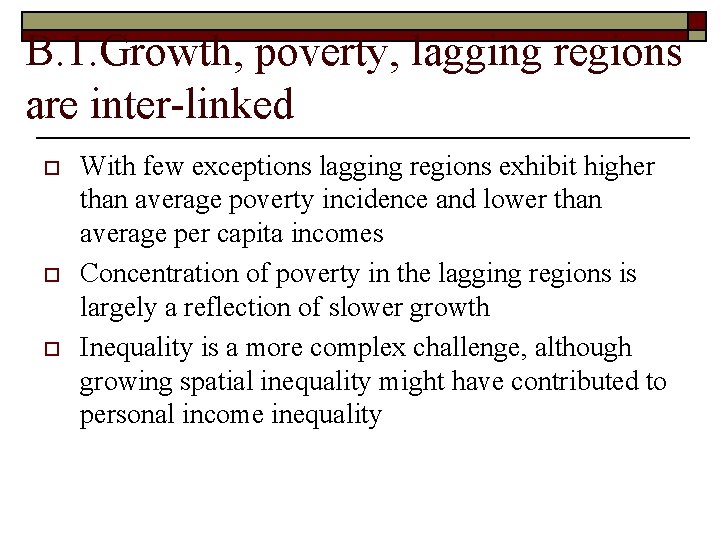 B.1.Growth, poverty, lagging regions are inter-linked

With few exceptions lagging regions exhibit higher than average poverty incidence and lower than average per capita incomes

Concentration of poverty in the lagging regions is largely a reflection of slower growth

Inequality is a more complex challenge, although growing spatial inequality might have contributed to personal income inequality